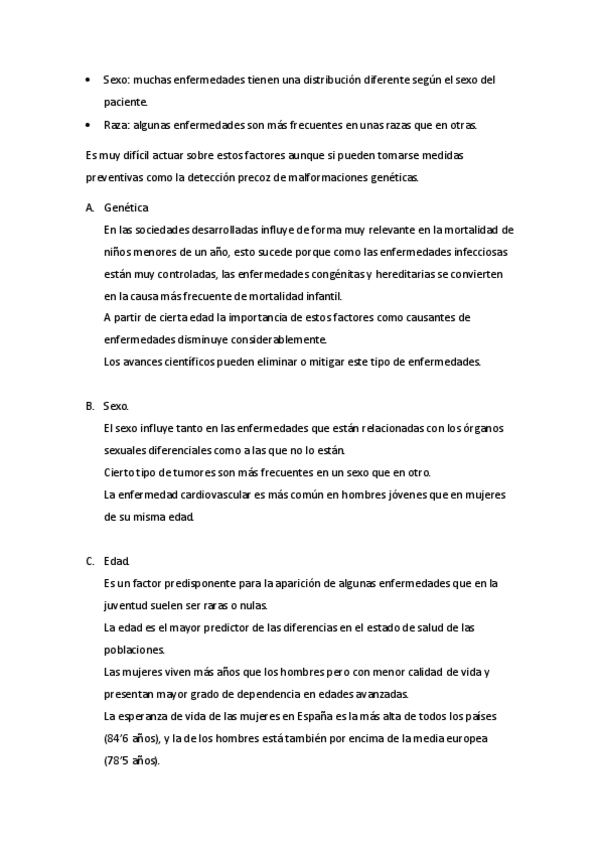 • Sexo: muchas enfermedades tienen una distribución diferente según el sexo del paciente.

• Raza: algunas enfermedades son más frecuentes en unas razas que en otras.

Es muy difícil actuar sobre estos factores aunque si pueden tomarse medidas preventivas como la detección precoz de malformaciones genéticas.

A. Genética

En las sociedades desarrolladas influye de forma muy relevante en la mortalidad de niños menores de un año, esto sucede porque como las enfermedades infecciosas están muy controladas, las enfermedades congénitas y hereditarias se convierten en la causa más frecuente de mortalidad infantil.

A partir de cierta edad la importancia de estos factores como causantes de enfermedades disminuye considerablemente.

Los avances científicos pueden eliminar o mitigar este tipo de enfermedades.

B. Sexo.

El sexo influye tanto en las enfermedades que están relacionadas con los órganos sexuales diferenciales como a las que no lo están.

Cierto tipo de tumores son más frecuentes en un sexo que en otro.

La enfermedad cardiovascular es más común en hombres jóvenes que en mujeres de su misma edad.

C. Edad.

Es un factor predisponente para la aparición de algunas enfermedades que en la juventud suelen ser raras o nulas.

La edad es el mayor predictor de las diferencias en el estado de salud de las poblaciones.

Las mujeres viven más años que los hombres pero con menor calidad de vida y presentan mayor grado de dependencia en edades avanzadas.

La esperanza de vida de las mujeres en España es la más alta de todos los países (84'6 años), y la de los hombres está también por encima de la media europea (78'5 años).